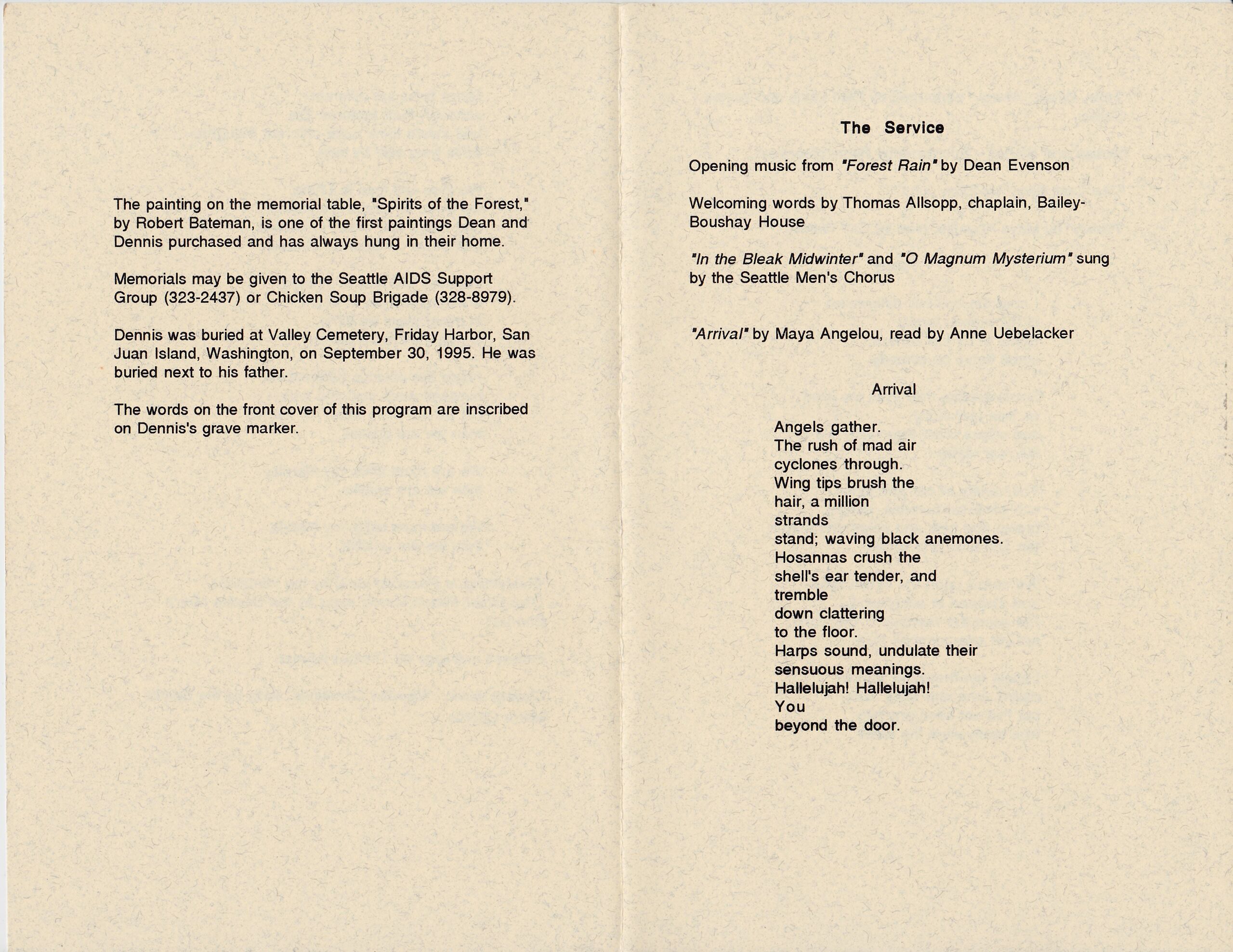 The painting on the memorial table, "Spirits of the Forest," by Robert Bateman, is one of the first paintings Dean and Dennis purchased and has always hung in their home.

Memorials may be given to the Seattle AIDS Support Group (323-2437) or Chicken Soup Brigade (328-8979).

Dennis was buried at Valley Cemetery, Friday Harbor, San Juan Island, Washington, on September 30, 1995. He was buried next to his father.

The words on the front cover of this program are inscribed on Dennis's grave marker.

The Service

Opening music from "Forest Rain" by Dean Evenson

Welcoming words by Thomas Allsopp, chaplain, Bailey-Boushay House

"In the Bleak Midwinter" and "O Magnum Mysterium" sung by the Seattle Men's Chorus

"Arrival" by Maya Angelou, read by Anne Uebelacker

Arrival

Angels gather.
The rush of mad air
cyclones through.
Wing tips brush the
hair, a million
strands
stand; waving black anemones.
Hosannas crush the
shell's ear tender, and
tremble
down clattering
to the floor.
Harps sound, undulate their
sensuous meanings.
Hallelujah! Hallelujah!
You
beyond the door.